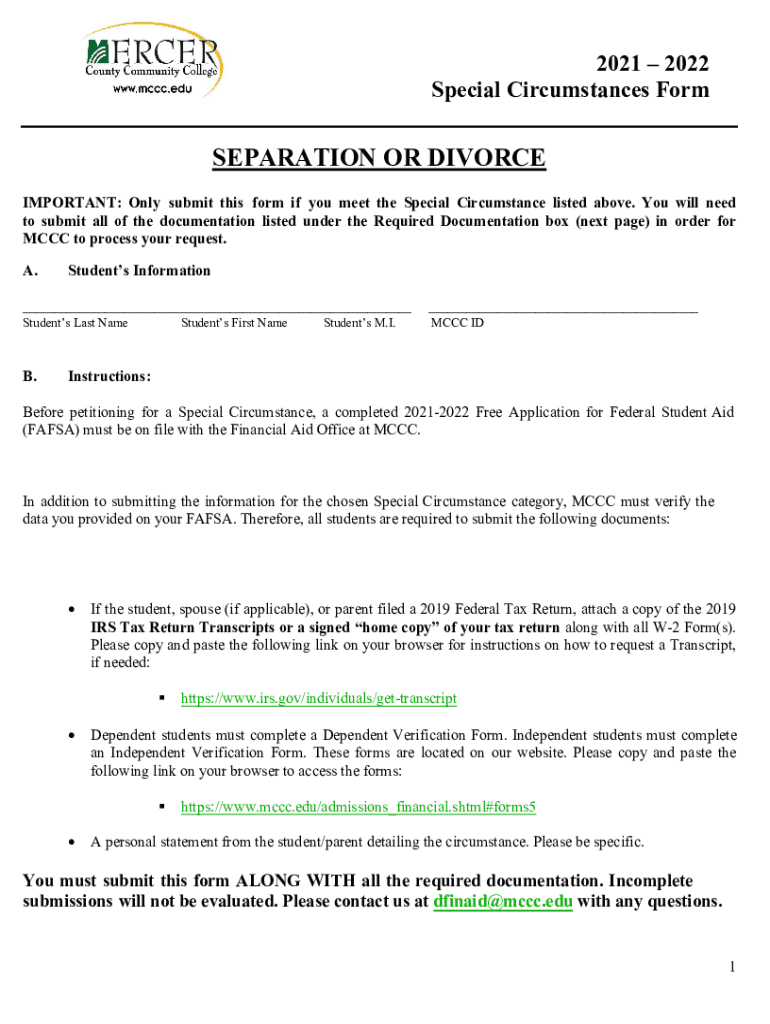 MERCER
County Community College
www.mccc.edu

2021 – 2022
Special Circumstances Form

SEPARATION OR DIVORCE

IMPORTANT: Only submit this form if you meet the Special Circumstance listed above. You will need to submit all of the documentation listed under the Required Documentation box (next page) in order for MCCC to process your request.

A. Student's Information

Student's Last Name Student's First Name Student's M.I. MCCC ID

B. Instructions:

Before petitioning for a Special Circumstance, a completed 2021-2022 Free Application for Federal Student Aid (FAFSA) must be on file with the Financial Aid Office at MCCC.

In addition to submitting the information for the chosen Special Circumstance category, MCCC must verify the data you provided on your FAFSA. Therefore, all students are required to submit the following documents:

• If the student, spouse (if applicable), or parent filed a 2019 Federal Tax Return, attach a copy of the 2019 IRS Tax Return Transcripts or a signed "home copy" of your tax return along with all W-2 Form(s). Please copy and paste the following link on your browser for instructions on how to request a Transcript, if needed:

▪ https://www.irs.gov/individuals/get-transcript

• Dependent students must complete a Dependent Verification Form. Independent students must complete an Independent Verification Form. These forms are located on our website. Please copy and paste the following link on your browser to access the forms:

▪ https://www.mccc.edu/admissions_financial.shtml#forms5

• A personal statement from the student/parent detailing the circumstance. Please be specific.

You must submit this form ALONG WITH all the required documentation. Incomplete submissions will not be evaluated. Please contact us at dfinaid@mccc.edu with any questions.

1